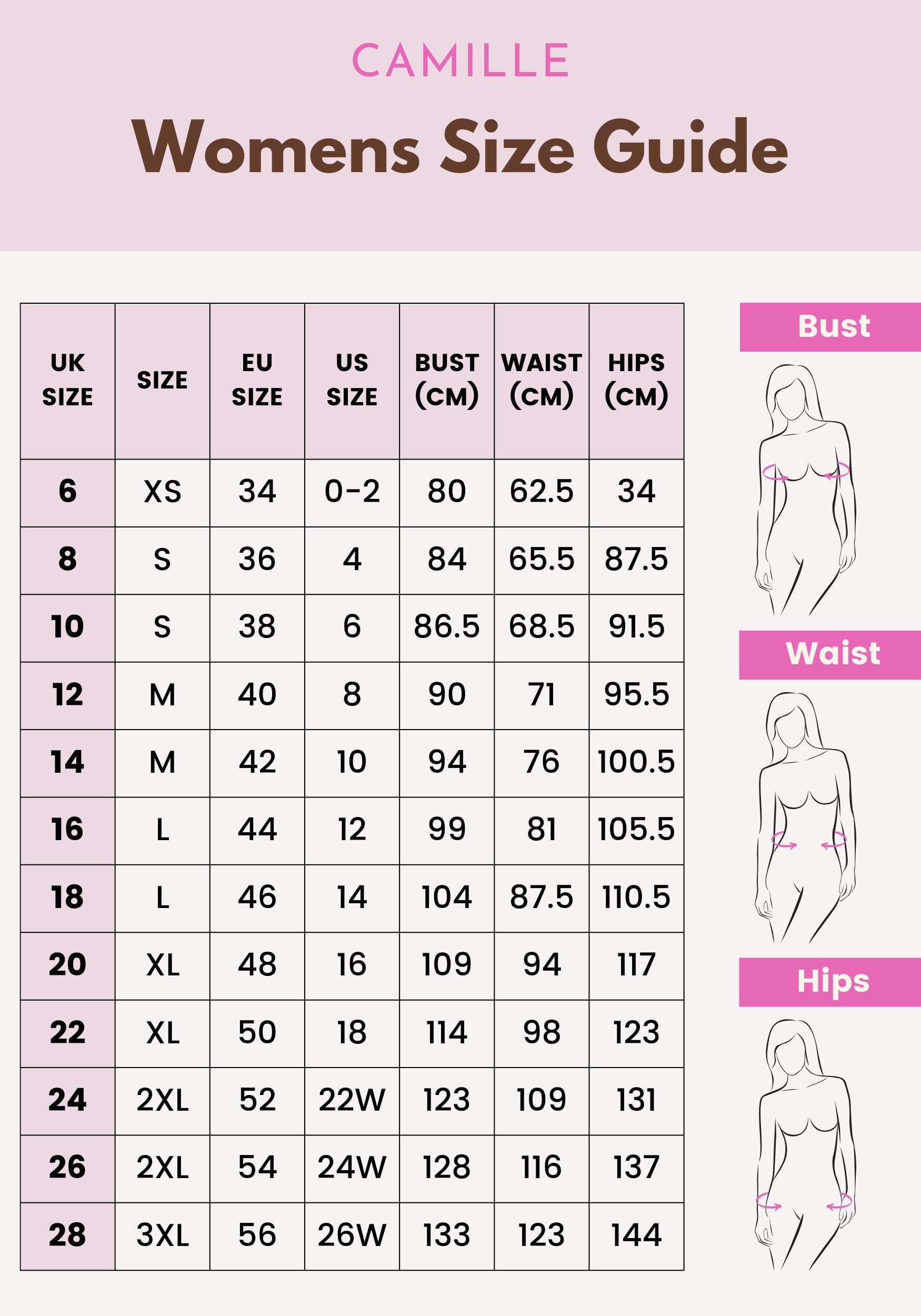 CAMILLE

Womens Size Guide

| UK SIZE | SIZE | EU SIZE | US SIZE | BUST (CM) | WAIST (CM) | HIPS (CM) |
|---|---|---|---|---|---|---|
| 6 | XS | 34 | 0-2 | 80 | 62.5 | 34 |
| 8 | S | 36 | 4 | 84 | 65.5 | 87.5 |
| 10 | S | 38 | 6 | 86.5 | 68.5 | 91.5 |
| 12 | M | 40 | 8 | 90 | 71 | 95.5 |
| 14 | M | 42 | 10 | 94 | 76 | 100.5 |
| 16 | L | 44 | 12 | 99 | 81 | 105.5 |
| 18 | L | 46 | 14 | 104 | 87.5 | 110.5 |
| 20 | XL | 48 | 16 | 109 | 94 | 117 |
| 22 | XL | 50 | 18 | 114 | 98 | 123 |
| 24 | 2XL | 52 | 22W | 123 | 109 | 131 |
| 26 | 2XL | 54 | 24W | 128 | 116 | 137 |
| 28 | 3XL | 56 | 26W | 133 | 123 | 144 |

Bust

Waist

Hips